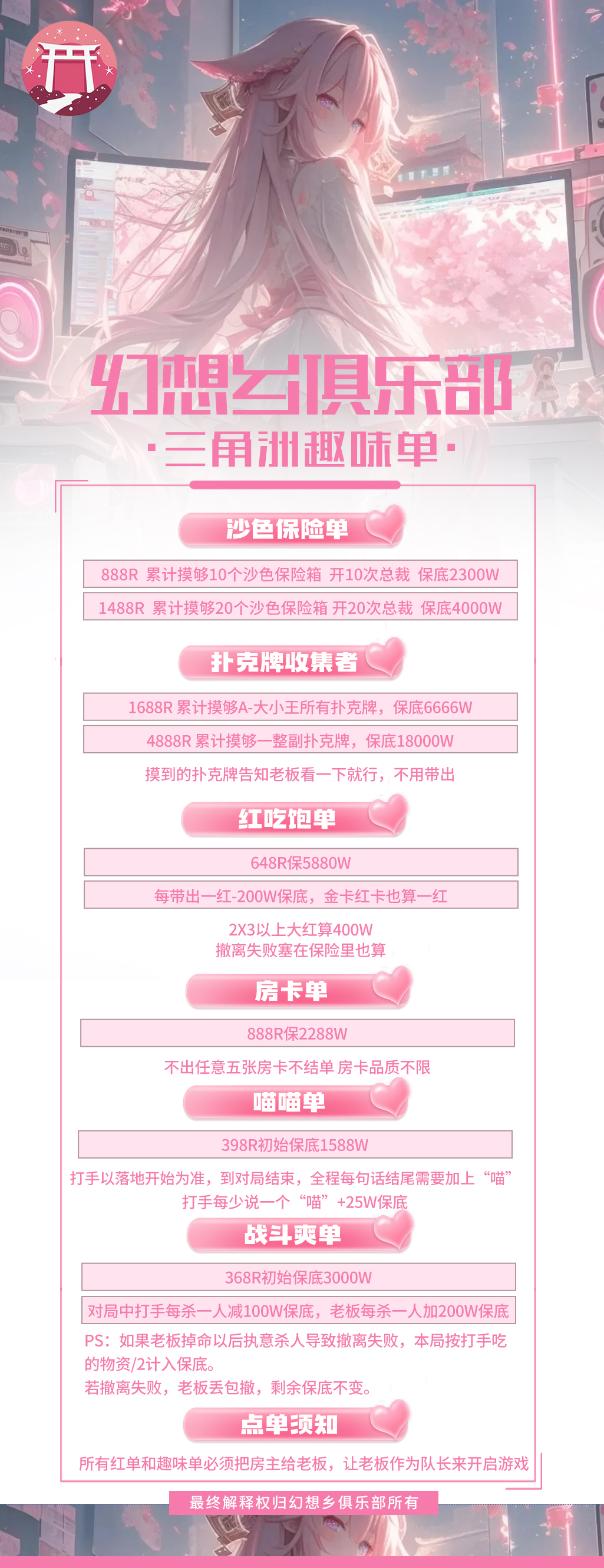 幻想乡俱乐部

·三角洲趣味单·

沙色保险单

888R 累计摸够10个沙色保险箱 开10次总裁 保底2300W

1488R 累计摸够20个沙色保险箱 开20次总裁 保底4000W

扑克牌收集者

1688R 累计摸够A-大小王所有扑克牌，保底6666W

4888R 累计摸够一整副扑克牌，保底18000W

摸到的扑克牌告知老板看一下就行，不用带出

红吃饱单

648R保5880W

每带出一红-200W保底，金卡红卡也算一红

2X3以上大红算400W
撤离失败塞在保险里也算

房卡单

888R保2288W

不出任意五张房卡不结单 房卡品质不限

喵喵单

398R初始保底1588W

打手以落地开始为准，到对局结束，全程每句话结尾需要加上“喵”
打手每少说一个“喵”+25W保底

战斗爽单

368R初始保底3000W

对局中打手每杀一人减100W保底，老板每杀一人加200W保底

PS：如果老板掉命以后执意杀人导致撤离失败，本局按打手吃的物资/2计入保底。
若撤离失败，老板丢包撤，剩余保底不变。

点单须知

所有红单和趣味单必须把房主给老板，让老板作为队长来开启游戏

最终解释权归幻想乡俱乐部所有